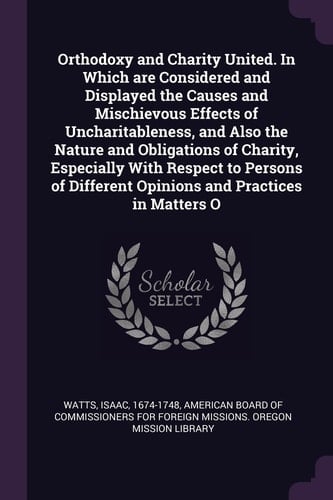 Orthodoxy and Charity United. In Which are Considered and Displayed the Causes and Mischievous Effects of Uncharitableness, and Also the Nature and Obligations of Charity, Especially With Respect to Persons of Different Opinions and Practices in Matters O

Scholar SELECT

WATTS, ISAAC, 1674-1748, AMERICAN BOARD OF COMMISSIONERS FOR FOREIGN MISSIONS. OREGON MISSION LIBRARY